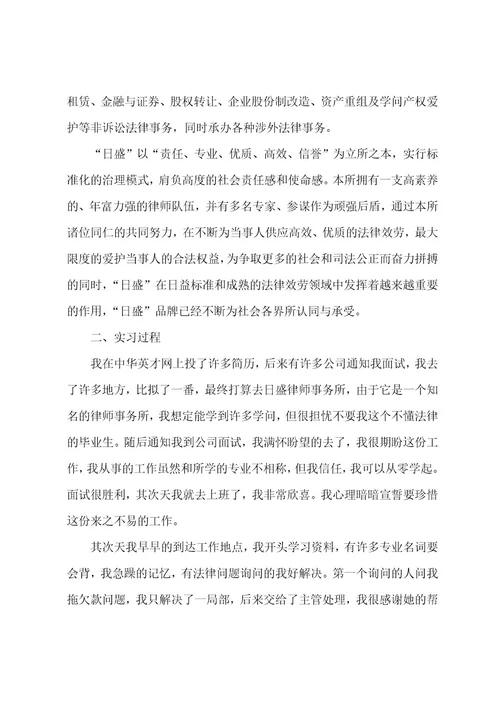 租赁、金融与证券、股权转让、企业股份制改造、资产重组及学问产权爱护等非诉讼法律事务，同时承办各种涉外法律事务。

“日盛”以“责任、专业、优质、高效、信誉”为立所之本，实行标准化的治理模式，肩负高度的社会责任感和使命感。本所拥有一支高素养的、年富力强的律师队伍，并有多名专家、参谋作为顽强后盾，通过本所诸位同仁的共同努力，在不断为当事人供应高效、优质的法律效劳，最大限度的爱护当事人的合法权益，为争取更多的社会和司法公正而奋力拼搏的同时，“日盛”在日益标准和成熟的法律效劳领域中发挥着越来越重要的作用，“日盛”品牌已经不断为社会各界所认同与承受。

二、实习过程

我在中华英才网上投了许多简历，后来有许多公司通知我面试，我去了许多地方，比拟了一番，最终打算去日盛律师事务所，由于它是一个知名的律师事务所，我想定能学到许多学问，但很担忧不要我这个不懂法律的毕业生。随后通知我到公司面试，我满怀盼望的去了，我很期盼这份工作，我从事的工作虽然和所学的专业不相称，但我信任，我可以从零学起。面试很胜利，其次天我就去上班了，我非常欣喜。我心理暗暗宣誓要珍惜这份来之不易的工作。

其次天我早早的到达工作地点，我开头学习资料，有许多专业名词要会背，我急躁的记忆，有法律问题询问的我好解决。第一个询问的人问我拖欠款问题，我只解决了一局部，后来交给了主管处理，我很感谢她的帮